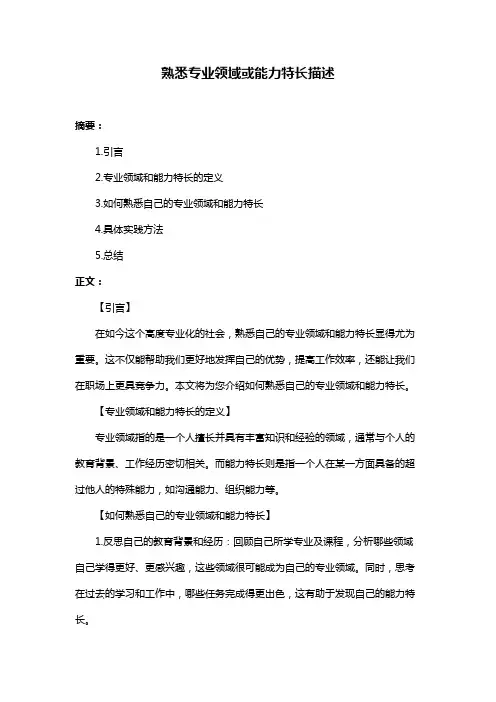 熟悉专业领域或能力特长描述

摘要：

1.引言

2.专业领域和能力特长的定义

3.如何熟悉自己的专业领域和能力特长

4.具体实践方法

5.总结

正文：

【引言】

在如今这个高度专业化的社会，熟悉自己的专业领域和能力特长显得尤为重要。这不仅能帮助我们更好地发挥自己的优势，提高工作效率，还能让我们在职场上更具竞争力。本文将为您介绍如何熟悉自己的专业领域和能力特长。

【专业领域和能力特长的定义】

专业领域指的是一个人擅长并具有丰富知识和经验的领域，通常与个人的教育背景、工作经历密切相关。而能力特长则是指一个人在某一方面具备的超过他人的特殊能力，如沟通能力、组织能力等。

【如何熟悉自己的专业领域和能力特长】

1.反思自己的教育背景和经历：回顾自己所学专业及课程，分析哪些领域自己学得更好、更感兴趣，这些领域很可能成为自己的专业领域。同时，思考在过去的学习和工作中，哪些任务完成得更出色，这有助于发现自己的能力特长。